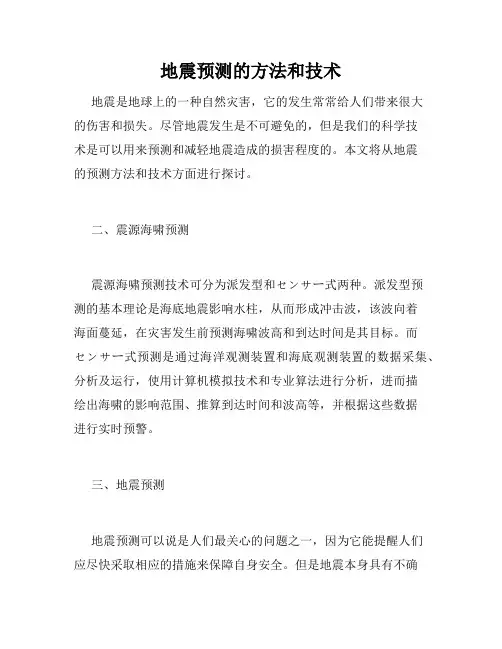 地震预测的方法和技术

地震是地球上的一种自然灾害，它的发生常常给人们带来很大的伤害和损失。尽管地震发生是不可避免的，但是我们的科学技术是可以用来预测和减轻地震造成的损害程度的。本文将从地震的预测方法和技术方面进行探讨。

二、震源海啸预测

震源海啸预测技术可分为派发型和センサー式两种。派发型预测的基本理论是海底地震影响水柱，从而形成冲击波，该波向着海面蔓延，在灾害发生前预测海啸波高和到达时间是其目标。而センサー式预测是通过海洋观测装置和海底观测装置的数据采集、分析及运行，使用计算机模拟技术和专业算法进行分析，进而描绘出海啸的影响范围、推算到达时间和波高等，并根据这些数据进行实时预警。

三、地震预测

地震预测可以说是人们最关心的问题之一，因为它能提醒人们应尽快采取相应的措施来保障自身安全。但是地震本身具有不确